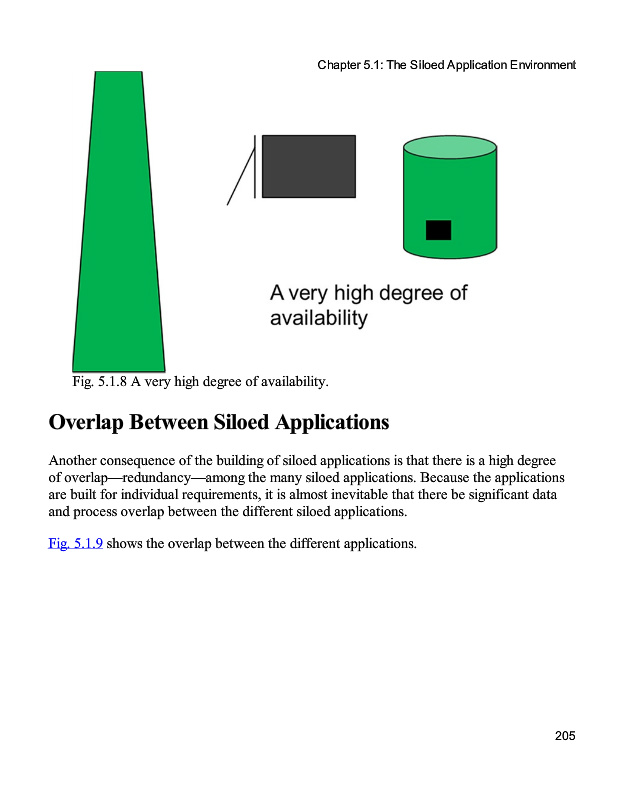 Chapter 5.1: The Siloed Application Environment

A very high degree of availability

Fig. 5.1.8 A very high degree of availability.

Overlap Between Siloed Applications

Another consequence of the building of siloed applications is that there is a high degree of overlap—redundancy—among the many siloed applications. Because the applications are built for individual requirements, it is almost inevitable that there be significant data and process overlap between the different siloed applications.

Fig. 5.1.9 shows the overlap between the different applications.

205